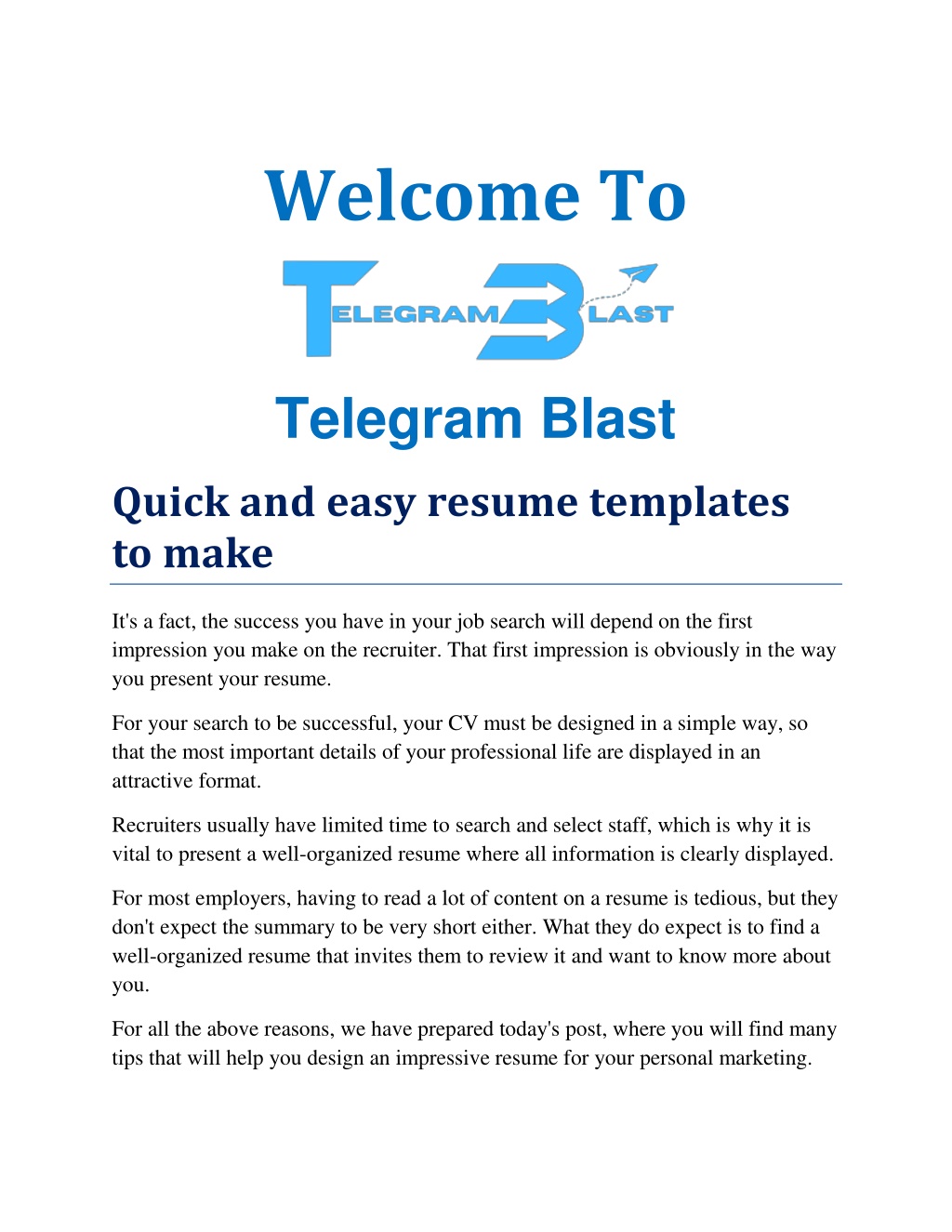 Welcome To

TELEGRAM BLAST

Telegram Blast

Quick and easy resume templates to make

It's a fact, the success you have in your job search will depend on the first impression you make on the recruiter. That first impression is obviously in the way you present your resume.

For your search to be successful, your CV must be designed in a simple way, so that the most important details of your professional life are displayed in an attractive format.

Recruiters usually have limited time to search and select staff, which is why it is vital to present a well-organized resume where all information is clearly displayed.

For most employers, having to read a lot of content on a resume is tedious, but they don't expect the summary to be very short either. What they do expect is to find a well-organized resume that invites them to review it and want to know more about you.

For all the above reasons, we have prepared today's post, where you will find many tips that will help you design an impressive resume for your personal marketing.